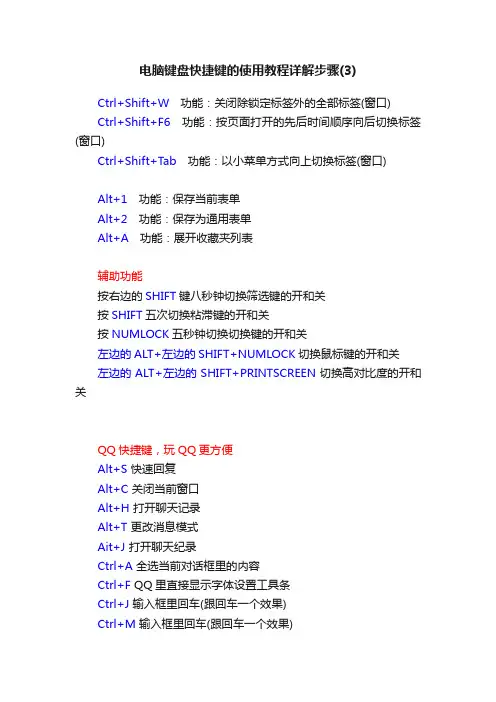 电脑键盘快捷键的使用教程详解步骤(3)

Ctrl+Shift+W　功能：关闭除锁定标签外的全部标签(窗口)
Ctrl+Shift+F6　功能：按页面打开的先后时间顺序向后切换标签(窗口)
Ctrl+Shift+Tab　功能：以小菜单方式向上切换标签(窗口)

Alt+1　功能：保存当前表单
Alt+2　功能：保存为通用表单
Alt+A　功能：展开收藏夹列表

辅助功能
按右边的 SHIFT 键八秒钟切换筛选键的开和关
按 SHIFT 五次切换粘滞键的开和关
按 NUMLOCK 五秒钟切换切换键的开和关
左边的 ALT+左边的 SHIFT+NUMLOCK 切换鼠标键的开和关
左边的 ALT+左边的 SHIFT+PRINTSCREEN 切换高对比度的开和关

QQ 快捷键，玩 QQ 更方便
Alt+S 快速回复
Alt+C 关闭当前窗口
Alt+H 打开聊天记录
Alt+T 更改消息模式
Ait+J 打开聊天纪录
Ctrl+A 全选当前对话框里的内容
Ctrl+F QQ 里直接显示字体设置工具条
Ctrl+J 输入框里回车(跟回车一个效果)
Ctrl+M 输入框里回车(跟回车一个效果)